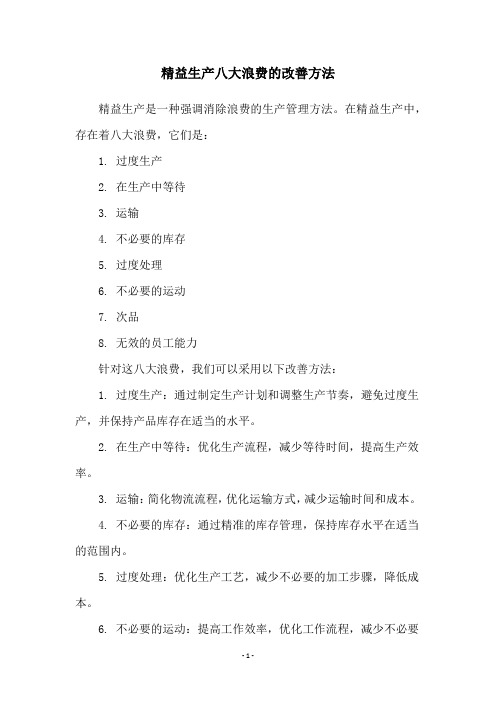 精益生产八大浪费的改善方法

精益生产是一种强调消除浪费的生产管理方法。在精益生产中，存在着八大浪费，它们是：

1. 过度生产

2. 在生产中等待

3. 运输

4. 不必要的库存

5. 过度处理

6. 不必要的运动

7. 次品

8. 无效的员工能力

针对这八大浪费，我们可以采用以下改善方法：

1. 过度生产：通过制定生产计划和调整生产节奏，避免过度生产，并保持产品库存在适当的水平。

2. 在生产中等待：优化生产流程，减少等待时间，提高生产效率。

3. 运输：简化物流流程，优化运输方式，减少运输时间和成本。

4. 不必要的库存：通过精准的库存管理，保持库存水平在适当的范围内。

5. 过度处理：优化生产工艺，减少不必要的加工步骤，降低成本。

6. 不必要的运动：提高工作效率，优化工作流程，减少不必要

- 1 -